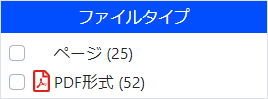 ファイルタイプ

ページ (25)

PDF形式 (52)